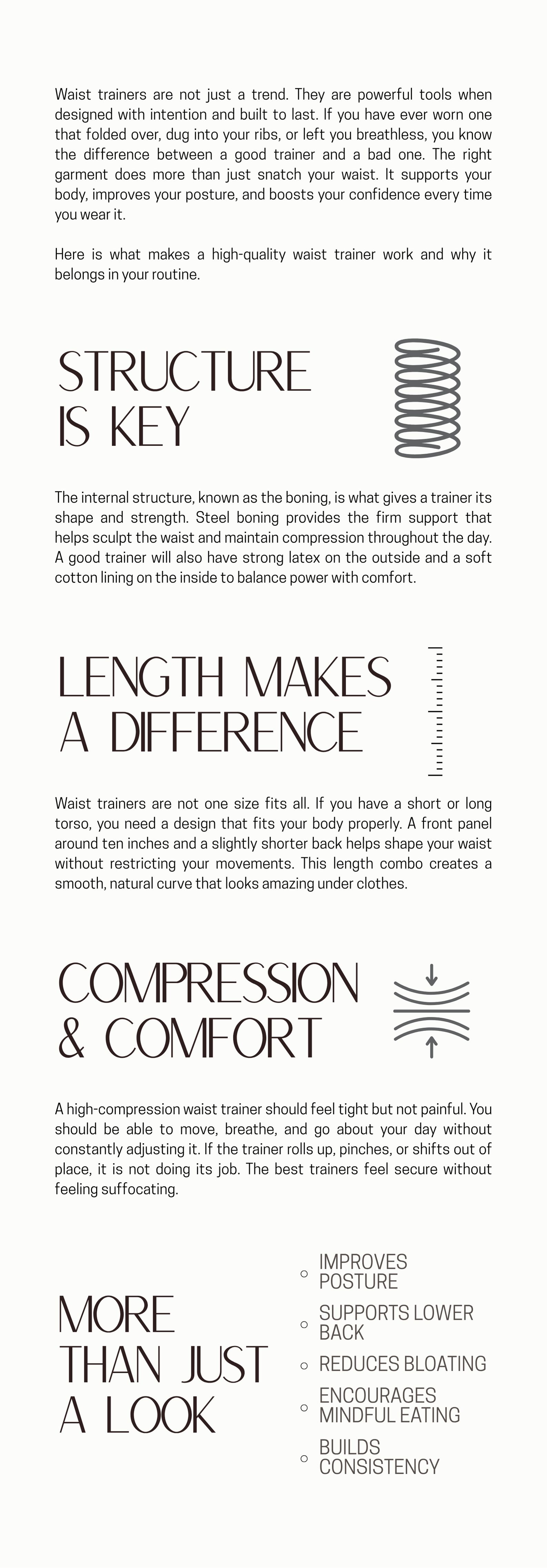 Waist trainers are not just a trend. They are powerful tools when designed with intention and built to last. If you have ever worn one that folded over, dug into your ribs, or left you breathless, you know the difference between a good trainer and a bad one. The right garment does more than just snatch your waist. It supports your body, improves your posture, and boosts your confidence every time you wear it.

Here is what makes a high-quality waist trainer work and why it belongs in your routine.

STRUCTURE IS KEY

The internal structure, known as the boning, is what gives a trainer its shape and strength. Steel boning provides the firm support that helps sculpt the waist and maintain compression throughout the day. A good trainer will also have strong latex on the outside and a soft cotton lining on the inside to balance power with comfort.

LENGTH MAKES A DIFFERENCE

Waist trainers are not one size fits all. If you have a short or long torso, you need a design that fits your body properly. A front panel around ten inches and a slightly shorter back helps shape your waist without restricting your movements. This length combo creates a smooth, natural curve that looks amazing under clothes.

COMPRESSION & COMFORT

A high-compression waist trainer should feel tight but not painful. You should be able to move, breathe, and go about your day without constantly adjusting it. If the trainer rolls up, pinches, or shifts out of place, it is not doing its job. The best trainers feel secure without feeling suffocating.

MORE THAN JUST A LOOK

IMPROVES POSTURE
SUPPORTS LOWER BACK
REDUCES BLOATING
ENCOURAGES MINDFUL EATING
BUILDS CONSISTENCY